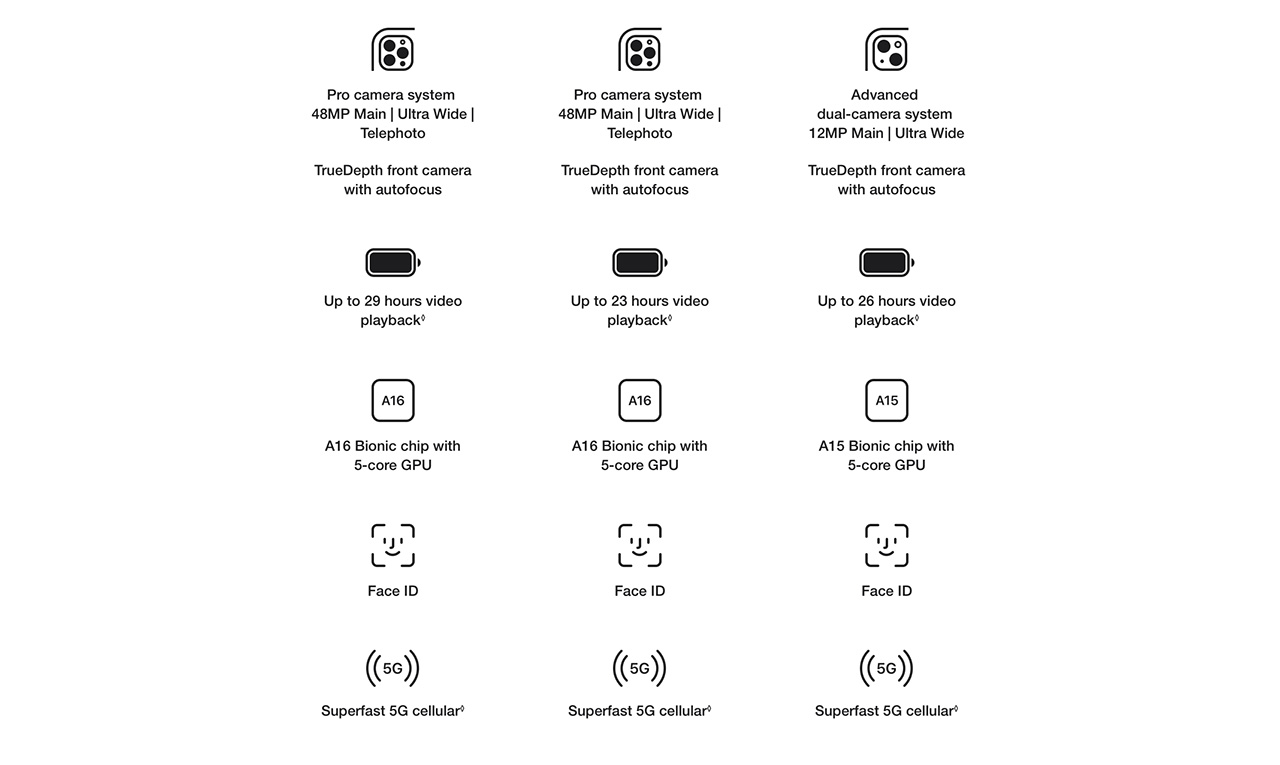 Pro camera system
48MP Main | Ultra Wide | Telephoto

TrueDepth front camera with autofocus

Up to 29 hours video playback◊

A16

A16 Bionic chip with 5-core GPU

Face ID

5G

Superfast 5G cellular◊

Pro camera system
48MP Main | Ultra Wide | Telephoto

TrueDepth front camera with autofocus

Up to 23 hours video playback◊

A16

A16 Bionic chip with 5-core GPU

Face ID

5G

Superfast 5G cellular◊

Advanced dual-camera system
12MP Main | Ultra Wide

TrueDepth front camera with autofocus

Up to 26 hours video playback◊

A15

A15 Bionic chip with 5-core GPU

Face ID

5G

Superfast 5G cellular◊